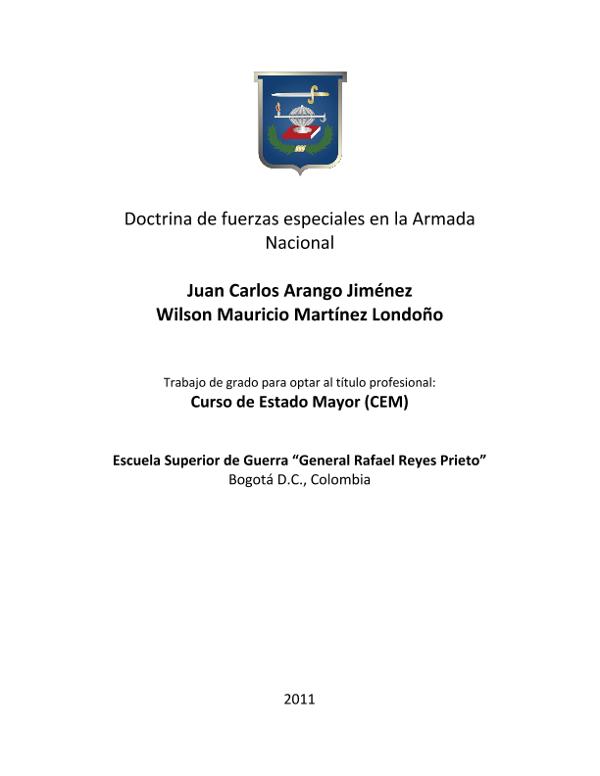 Doctrina de fuerzas especiales en la Armada Nacional

Juan Carlos Arango Jiménez
Wilson Mauricio Martínez Londoño

Trabajo de grado para optar al título profesional:
Curso de Estado Mayor (CEM)

Escuela Superior de Guerra “General Rafael Reyes Prieto”
Bogotá D.C., Colombia

2011